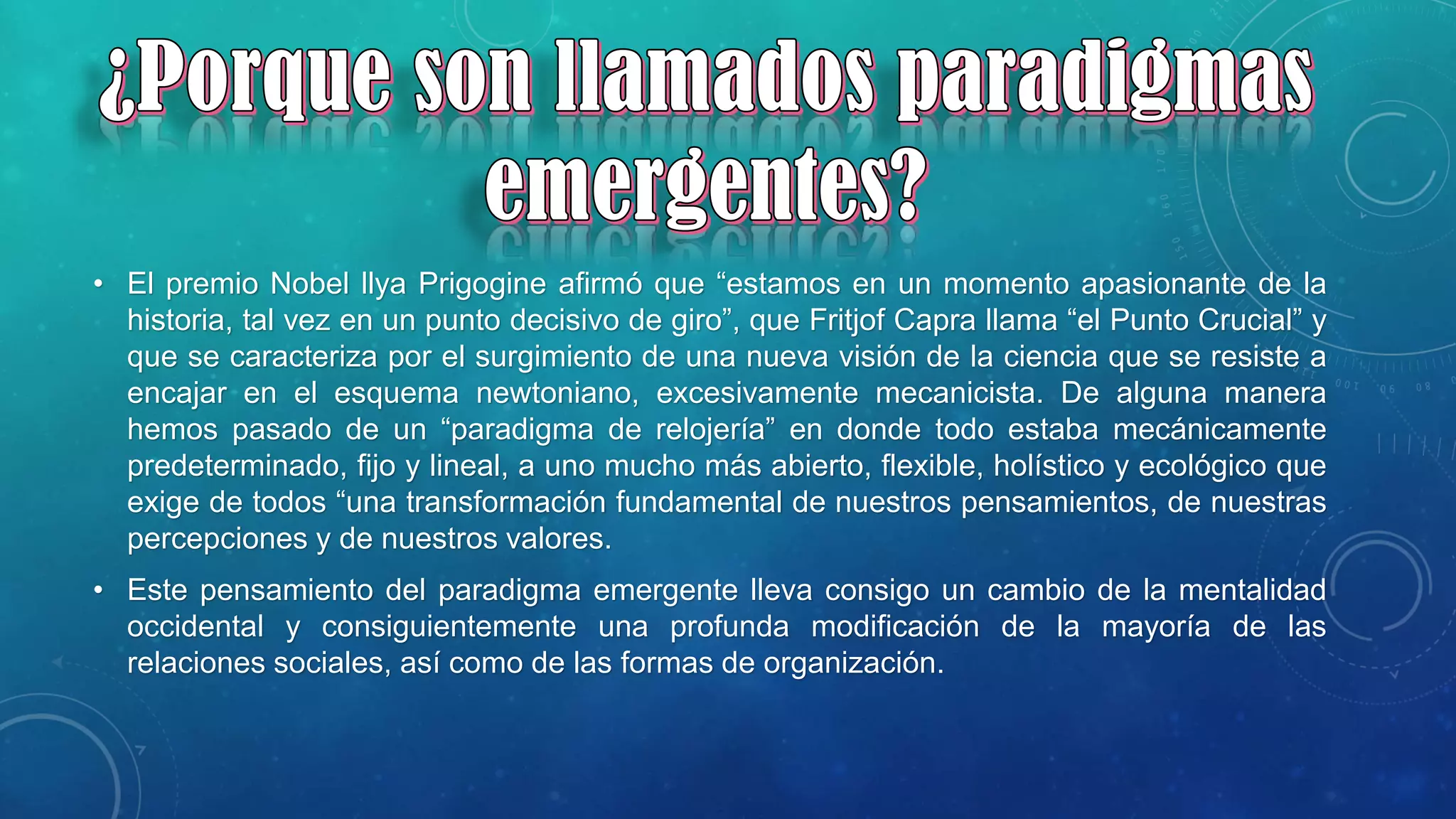 ¿Porque son llamados paradigmas emergentes?

• El premio Nobel Ilya Prigogine afirmó que “estamos en un momento apasionante de la historia, tal vez en un punto decisivo de giro”, que Fritjof Capra llama “el Punto Crucial” y que se caracteriza por el surgimiento de una nueva visión de la ciencia que se resiste a encajar en el esquema newtoniano, excesivamente mecanicista. De alguna manera hemos pasado de un “paradigma de relojería” en donde todo estaba mecánicamente predeterminado, fijo y lineal, a uno mucho más abierto, flexible, holístico y ecológico que exige de todos “una transformación fundamental de nuestros pensamientos, de nuestras percepciones y de nuestros valores.

• Este pensamiento del paradigma emergente lleva consigo un cambio de la mentalidad occidental y consiguientemente una profunda modificación de la mayoría de las relaciones sociales, así como de las formas de organización.